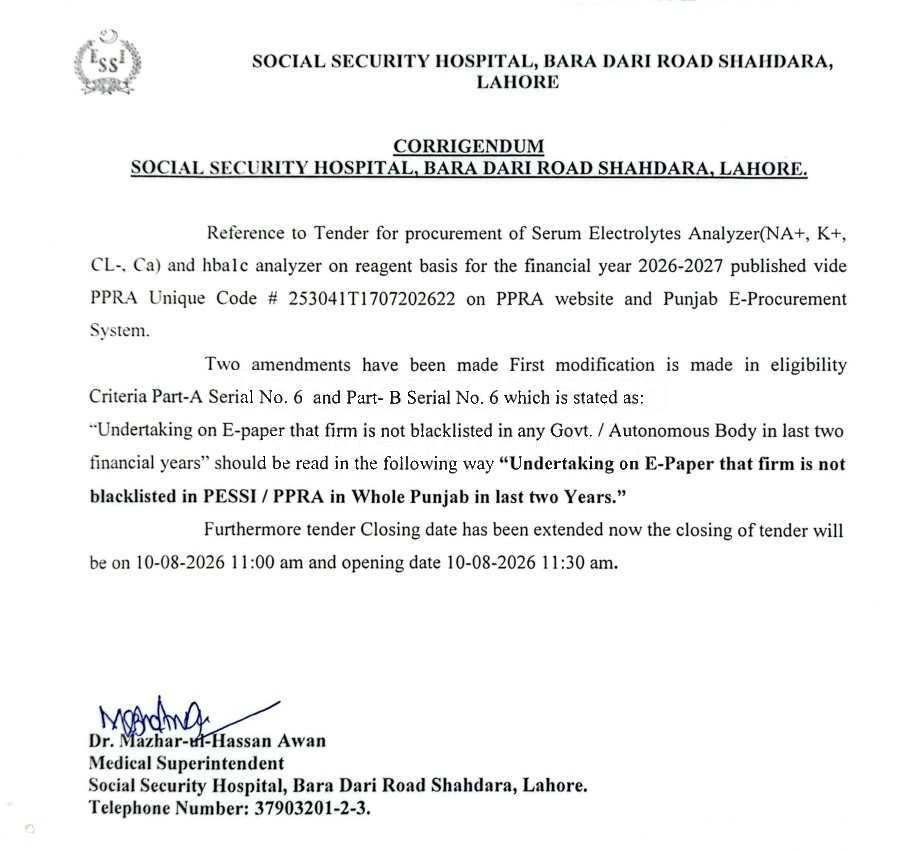 ESSI

SOCIAL SECURITY HOSPITAL, BARA DARI ROAD SHAHDARA, LAHORE

CORRIGENDUM
SOCIAL SECURITY HOSPITAL, BARA DARI ROAD SHAHDARA, LAHORE.

Reference to Tender for procurement of Serum Electrolytes Analyzer(NA+, K+, CL-, Ca) and hba1c analyzer on reagent basis for the financial year 2026-2027 published vide PPRA Unique Code # 253041T1707202622 on PPRA website and Punjab E-Procurement System.

Two amendments have been made First modification is made in eligibility Criteria Part-A Serial No. 6 and Part- B Serial No. 6 which is stated as:
"Undertaking on E-paper that firm is not blacklisted in any Govt. / Autonomous Body in last two financial years" should be read in the following way "Undertaking on E-Paper that firm is not blacklisted in PESSI / PPRA in Whole Punjab in last two Years."

Furthermore tender Closing date has been extended now the closing of tender will be on 10-08-2026 11:00 am and opening date 10-08-2026 11:30 am.

Dr. Mazhar-ul-Hassan Awan
Medical Superintendent
Social Security Hospital, Bara Dari Road Shahdara, Lahore.
Telephone Number: 37903201-2-3.